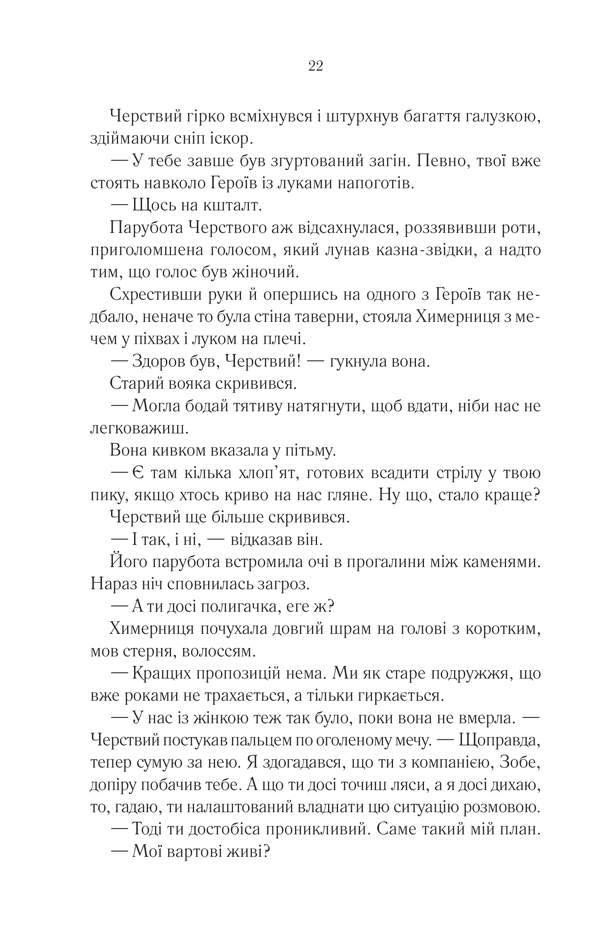 22

Черствий гірко всміхнувся і штурхнув багаття галузкою, здіймаючи сніп іскор.

— У тебе завше був згуртований загін. Певно, твої вже стоять навколо Героїв із луками напоготів.

— Щось на кшталт.

Парубота Черствого аж відсахнулася, роззявивши роти, приголомшена голосом, який лунав казна-звідки, а надто тим, що голос був жіночий.

Схрестивши руки й опершись на одного з Героїв так недбало, неначе то була стіна таверни, стояла Химерниця з мечем у піхвах і луком на плечі.

— Здоров був, Черствий! — гукнула вона.

Старий вояка скривився.

— Могла бодай тятиву натягнути, щоб вдати, ніби нас не легковажиш.

Вона кивком вказала у пітьму.

— Є там кілька хлоп'ят, готових всадити стрілу у твою пику, якщо хтось криво на нас гляне. Ну що, стало краще?

Черствий ще більше скривився.

— І так, і ні, — відказав він.

Його парубота встромила очі в прогалини між каменями. Нараз ніч сповнилась загроз.

— А ти досі полигачка, еге ж?

Химерниця почухала довгий шрам на голові з коротким, мов стерня, волоссям.

— Кращих пропозицій нема. Ми як старе подружжя, що вже роками не трахається, а тільки гиркається.

— У нас із жінкою теж так було, поки вона не вмерла. — Черствий постукав пальцем по оголеному мечу. — Щоправда, тепер сумую за нею. Я здогадався, що ти з компанією, Зобе, допіру побачив тебе. А що ти досі точиш ляси, а я досі дихаю, то, гадаю, ти налаштований владнати цю ситуацію розмовою.

— Тоді ти достобіса проникливий. Саме такий мій план.

— Мої вартові живі?